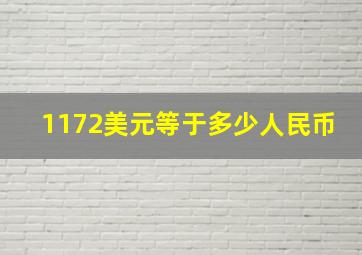 1172美元等于多少人民币